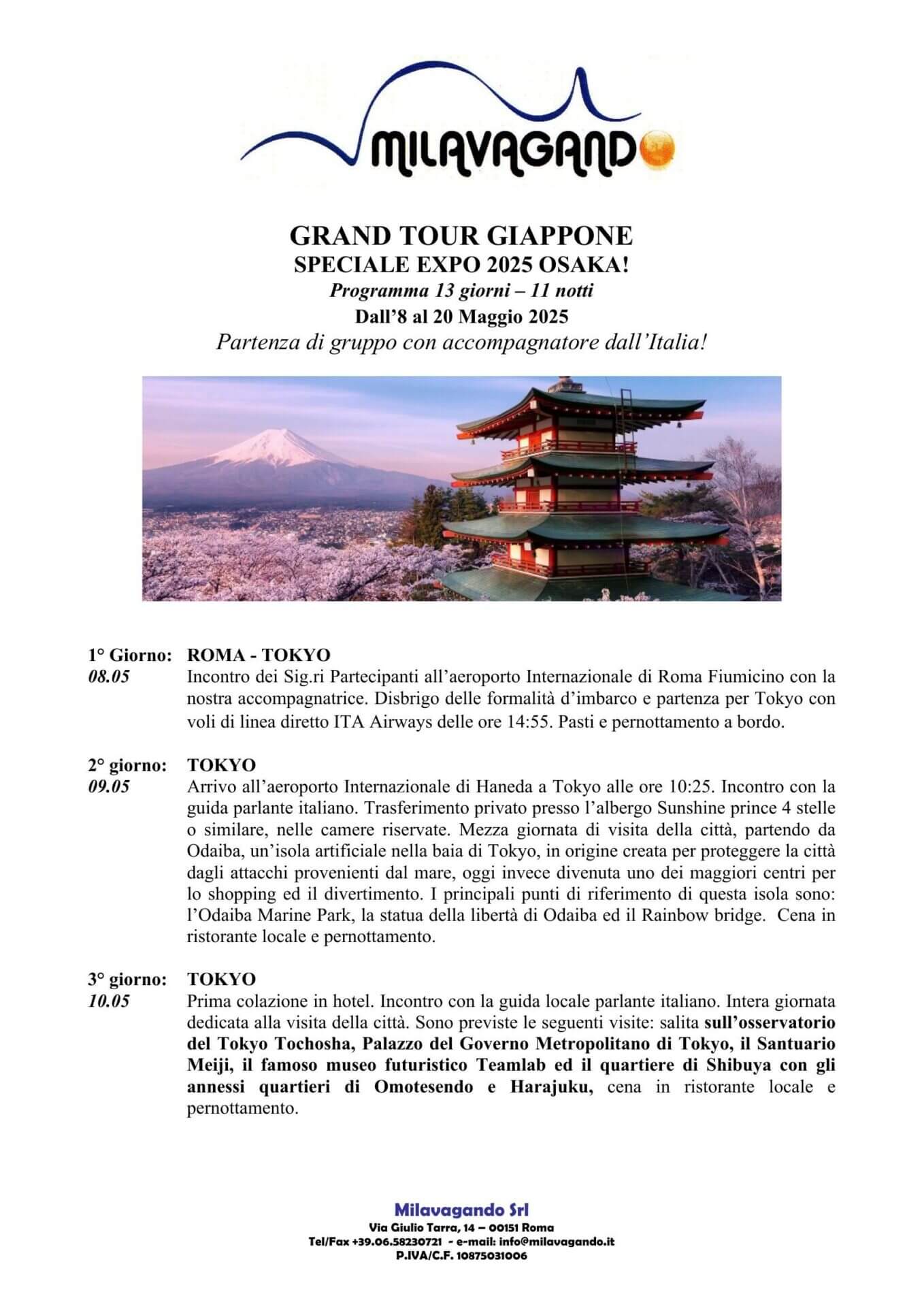 MILAVAGANDO

GRAND TOUR GIAPPONE
SPECIALE EXPO 2025 OSAKA!
Programma 13 giorni – 11 notti
Dall’8 al 20 Maggio 2025
Partenza di gruppo con accompagnatore dall’Italia!

1° Giorno: ROMA - TOKYO
08.05 Incontro dei Sig.ri Partecipanti all’aeroporto Internazionale di Roma Fiumicino con la nostra accompagnatrice. Disbrigo delle formalità d’imbarco e partenza per Tokyo con voli di linea diretto ITA Airways delle ore 14:55. Pasti e pernottamento a bordo.

2° giorno: TOKYO
09.05 Arrivo all’aeroporto Internazionale di Haneda a Tokyo alle ore 10:25. Incontro con la guida parlante italiano. Trasferimento privato presso l’albergo Sunshine prince 4 stelle o similare, nelle camere riservate. Mezza giornata di visita della città, partendo da Odaiba, un’isola artificiale nella baia di Tokyo, in origine creata per proteggere la città dagli attacchi provenienti dal mare, oggi invece divenuta uno dei maggiori centri per lo shopping ed il divertimento. I principali punti di riferimento di questa isola sono: l’Odaiba Marine Park, la statua della libertà di Odaiba ed il Rainbow bridge. Cena in ristorante locale e pernottamento.

3° giorno: TOKYO
10.05 Prima colazione in hotel. Incontro con la guida locale parlante italiano. Intera giornata dedicata alla visita della città. Sono previste le seguenti visite: salita sull’osservatorio del Tokyo Tochosha, Palazzo del Governo Metropolitano di Tokyo, il Santuario Meiji, il famoso museo futuristico Teamlab ed il quartiere di Shibuya con gli annessi quartieri di Omotesendo e Harajuku, cena in ristorante locale e pernottamento.

Milavagando Srl
Via Giulio Tarra, 14 – 00151 Roma
Tel/Fax +39.06.58230721 - e-mail: info@milavagando.it
P.IVA/C.F. 10875031006